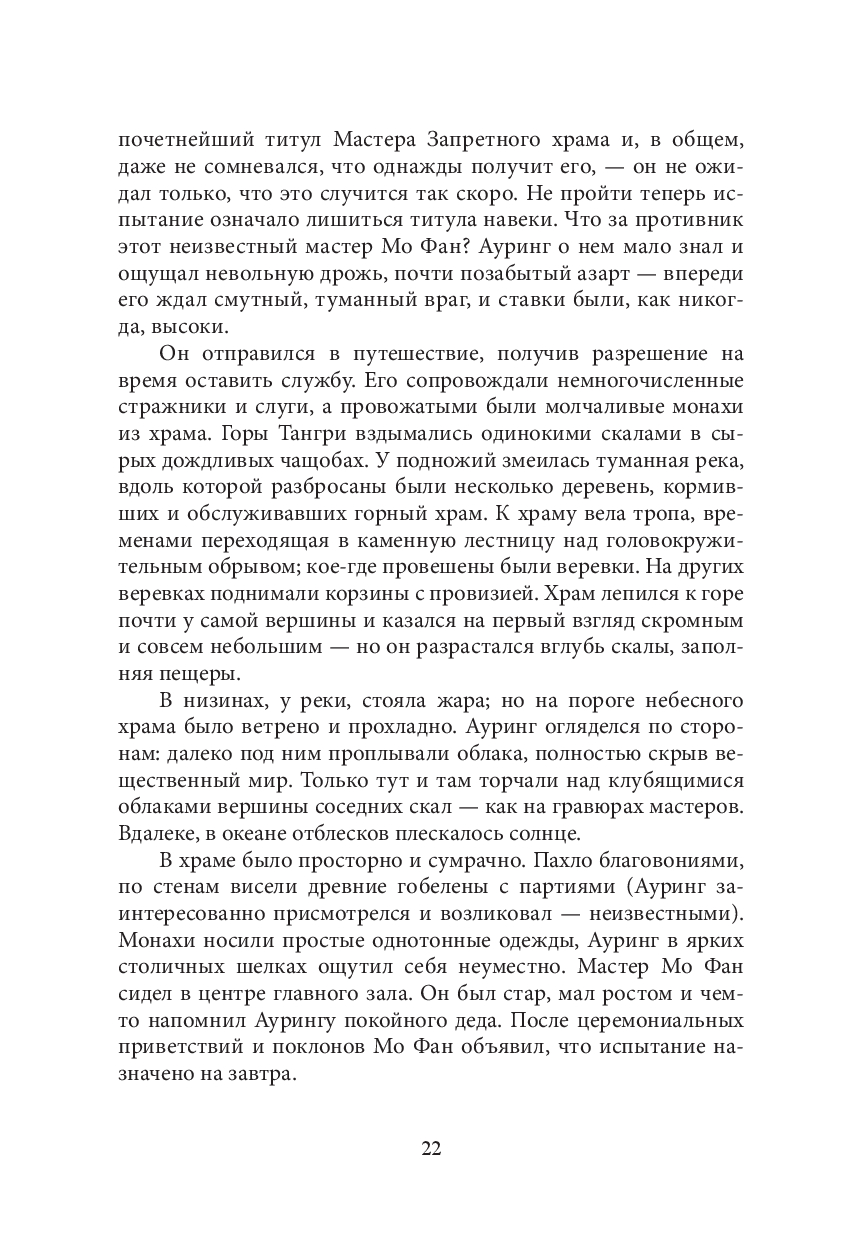 почетнейший титул Мастера Запретного храма и, в общем, даже не сомневался, что однажды получит его, — он не ожидал только, что это случится так скоро. Не пройти теперь испытание означало лишиться титула навеки. Что за противник этот неизвестный мастер Мо Фан? Ауринг о нем мало знал и ощущал невольную дрожь, почти позабытый азарт — впереди его ждал смутный, туманный враг, и ставки были, как никогда, высоки.

Он отправился в путешествие, получив разрешение на время оставить службу. Его сопровождали немногочисленные стражники и слуги, а провожатыми были молчаливые монахи из храма. Горы Тангри вздымались одинокими скалами в сырых дождливых чащобах. У подножий змеилась туманная река, вдоль которой разбросаны были несколько деревень, кормивших и обслуживавших горный храм. К храму вела тропа, временами переходящая в каменную лестницу над головокружительным обрывом; кое-где провешены были веревки. На других веревках поднимали корзины с провизией. Храм лепился к горе почти у самой вершины и казался на первый взгляд скромным и совсем небольшим — но он разрастался вглубь скалы, заполняя пещеры.

В низинах, у реки, стояла жара; но на пороге небесного храма было ветрено и прохладно. Ауринг огляделся по сторонам: далеко под ним проплывали облака, полностью скрыв вещественный мир. Только тут и там торчали над клубящимися облаками вершины соседних скал — как на гравюрах мастеров. Вдалеке, в океане отблесков плескалось солнце.

В храме было просторно и сумрачно. Пахло благовониями, по стенам висели древние гобелены с партиями (Ауринг заинтересованно присмотрелся и возликовал — неизвестными). Монахи носили простые однотонные одежды, Ауринг в ярких столичных шелках ощутил себя неуместно. Мастер Мо Фан сидел в центре главного зала. Он был стар, мал ростом и чем-то напомнил Аурингу покойного деда. После церемониальных приветствий и поклонов Мо Фан объявил, что испытание назначено на завтра.

22